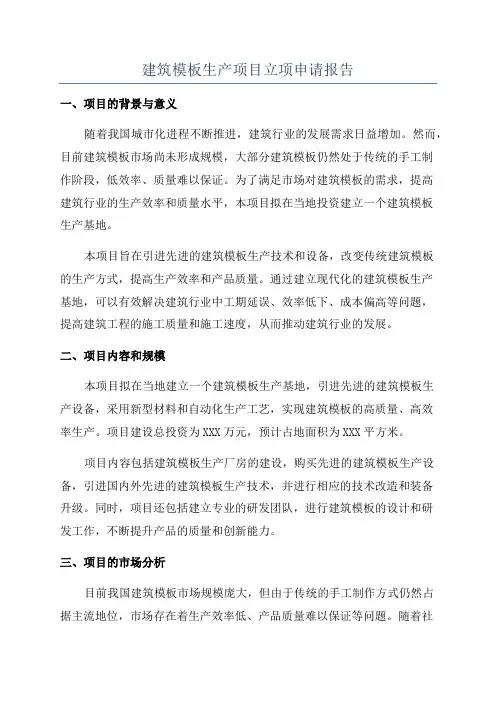 建筑模板生产项目立项申请报告

一、项目的背景与意义

随着我国城市化进程不断推进，建筑行业的发展需求日益增加。然而，目前建筑模板市场尚未形成规模，大部分建筑模板仍然处于传统的手工制作阶段，低效率、质量难以保证。为了满足市场对建筑模板的需求，提高建筑行业的生产效率和质量水平，本项目拟在当地投资建立一个建筑模板生产基地。

本项目旨在引进先进的建筑模板生产技术和设备，改变传统建筑模板的生产方式，提高生产效率和产品质量。通过建立现代化的建筑模板生产基地，可以有效解决建筑行业中工期延误、效率低下、成本偏高等问题，提高建筑工程的施工质量和施工速度，从而推动建筑行业的发展。

二、项目内容和规模

本项目拟在当地建立一个建筑模板生产基地，引进先进的建筑模板生产设备，采用新型材料和自动化生产工艺，实现建筑模板的高质量、高效率生产。项目建设总投资为XXX万元，预计占地面积为XXX平方米。

项目内容包括建筑模板生产厂房的建设，购买先进的建筑模板生产设备，引进国内外先进的建筑模板生产技术，并进行相应的技术改造和装备升级。同时，项目还包括建立专业的研发团队，进行建筑模板的设计和研发工作，不断提升产品的质量和创新能力。

三、项目的市场分析

目前我国建筑模板市场规模庞大，但由于传统的手工制作方式仍然占据主流地位，市场存在着生产效率低、产品质量难以保证等问题。随着社